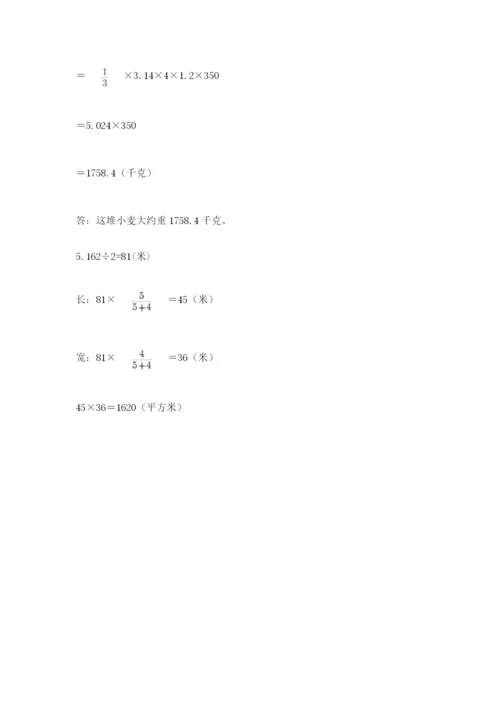 $=\frac{1}{3}\times3.14\times4\times1.2\times350$

$=5.024\times350$

$=1758.4$（千克）

答：这堆小麦大约重 1758.4 千克。

5. $162\div2=81$(米)

长：$81\times\frac{5}{5+4}=45$（米）

宽：$81\times\frac{4}{5+4}=36$（米）

$45\times36=1620$（平方米）